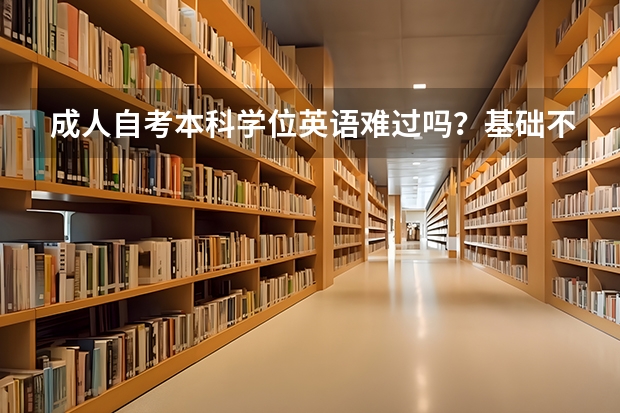 成人自考本科学位英语难过吗？基础不